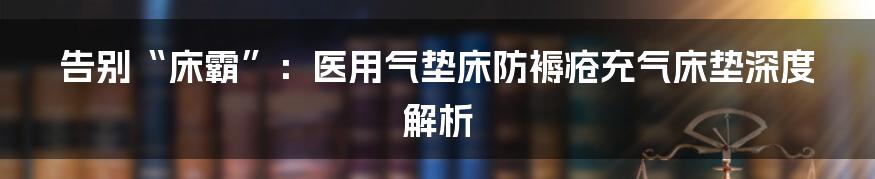 告别“床霸”：医用气垫床防褥疮充气床垫深度解析